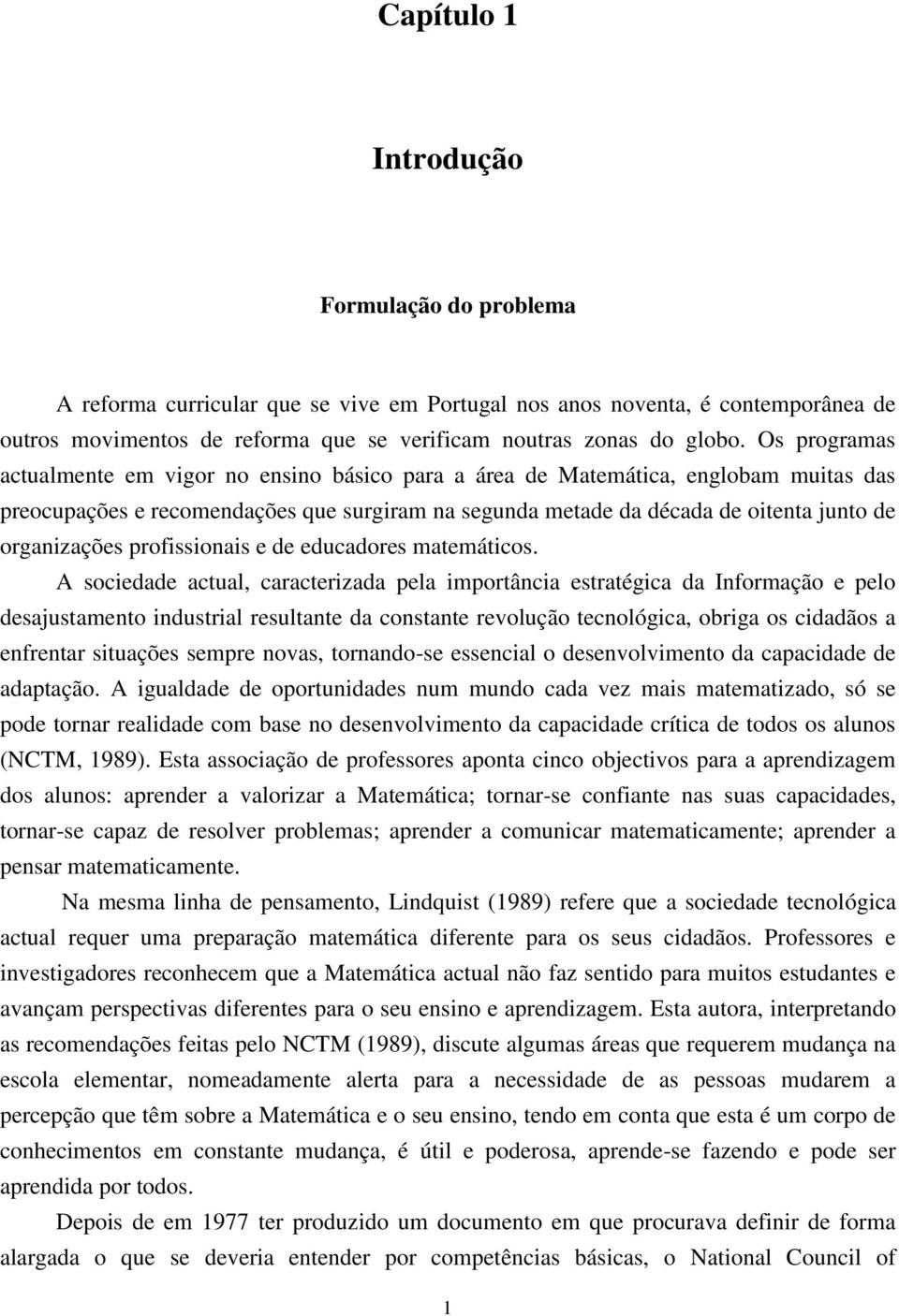 Capítulo 1

Introdução

Formulação do problema

A reforma curricular que se vive em Portugal nos anos noventa, é contemporânea de outros movimentos de reforma que se verificam noutras zonas do globo. Os programas actualmente em vigor no ensino básico para a área de Matemática, englobam muitas das preocupações e recomendações que surgiram na segunda metade da década de oitenta junto de organizações profissionais e de educadores matemáticos.

A sociedade actual, caracterizada pela importância estratégica da Informação e pelo desajustamento industrial resultante da constante revolução tecnológica, obriga os cidadãos a enfrentar situações sempre novas, tornando-se essencial o desenvolvimento da capacidade de adaptação. A igualdade de oportunidades num mundo cada vez mais matematizado, só se pode tornar realidade com base no desenvolvimento da capacidade crítica de todos os alunos (NCTM, 1989). Esta associação de professores aponta cinco objectivos para a aprendizagem dos alunos: aprender a valorizar a Matemática; tornar-se confiante nas suas capacidades, tornar-se capaz de resolver problemas; aprender a comunicar matematicamente; aprender a pensar matematicamente.

Na mesma linha de pensamento, Lindquist (1989) refere que a sociedade tecnológica actual requer uma preparação matemática diferente para os seus cidadãos. Professores e investigadores reconhecem que a Matemática actual não faz sentido para muitos estudantes e avançam perspectivas diferentes para o seu ensino e aprendizagem. Esta autora, interpretando as recomendações feitas pelo NCTM (1989), discute algumas áreas que requerem mudança na escola elementar, nomeadamente alerta para a necessidade de as pessoas mudarem a percepção que têm sobre a Matemática e o seu ensino, tendo em conta que esta é um corpo de conhecimentos em constante mudança, é útil e poderosa, aprende-se fazendo e pode ser aprendida por todos.

Depois de em 1977 ter produzido um documento em que procurava definir de forma alargada o que se deveria entender por competências básicas, o National Council of

1